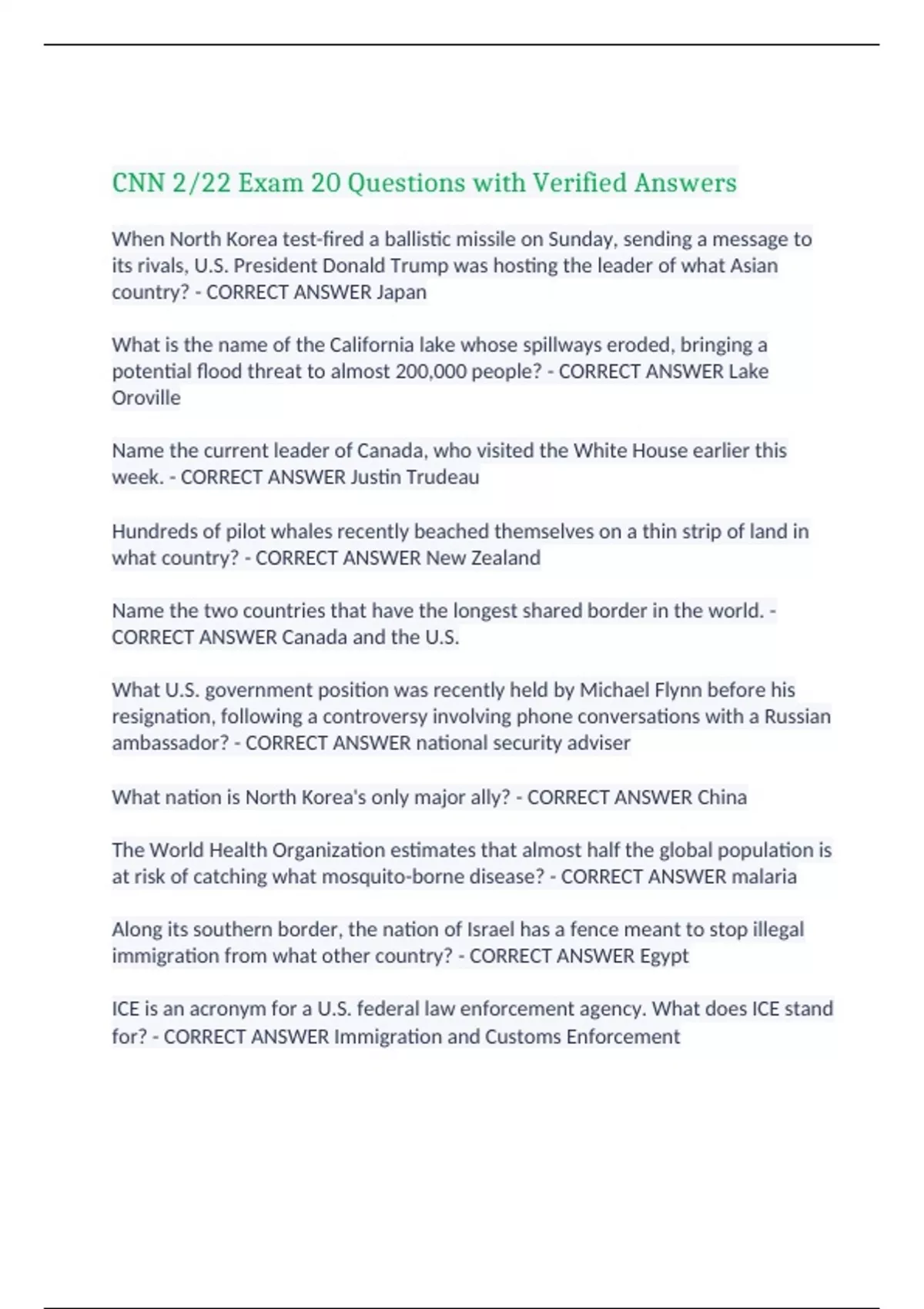 CNN 2/22 Exam 20 Questions with Verified Answers

When North Korea test-fired a ballistic missile on Sunday, sending a message to its rivals, U.S. President Donald Trump was hosting the leader of what Asian country? - CORRECT ANSWER Japan

What is the name of the California lake whose spillways eroded, bringing a potential flood threat to almost 200,000 people? - CORRECT ANSWER Lake Oroville

Name the current leader of Canada, who visited the White House earlier this week. - CORRECT ANSWER Justin Trudeau

Hundreds of pilot whales recently beached themselves on a thin strip of land in what country? - CORRECT ANSWER New Zealand

Name the two countries that have the longest shared border in the world. - CORRECT ANSWER Canada and the U.S.

What U.S. government position was recently held by Michael Flynn before his resignation, following a controversy involving phone conversations with a Russian ambassador? - CORRECT ANSWER national security adviser

What nation is North Korea's only major ally? - CORRECT ANSWER China

The World Health Organization estimates that almost half the global population is at risk of catching what mosquito-borne disease? - CORRECT ANSWER malaria

Along its southern border, the nation of Israel has a fence meant to stop illegal immigration from what other country? - CORRECT ANSWER Egypt

ICE is an acronym for a U.S. federal law enforcement agency. What does ICE stand for? - CORRECT ANSWER Immigration and Customs Enforcement